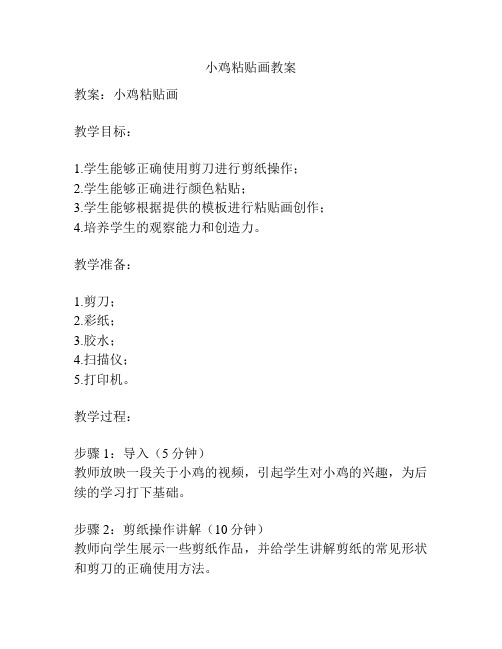 小鸡粘贴画教案

教案：小鸡粘贴画

教学目标：

1.学生能够正确使用剪刀进行剪纸操作；
2.学生能够正确进行颜色粘贴；
3.学生能够根据提供的模板进行粘贴画创作；
4.培养学生的观察能力和创造力。

教学准备：

1.剪刀；
2.彩纸；
3.胶水；
4.扫描仪；
5.打印机。

教学过程：

步骤 1：导入（5 分钟）
教师放映一段关于小鸡的视频，引起学生对小鸡的兴趣，为后续的学习打下基础。

步骤 2：剪纸操作讲解（10 分钟）
教师向学生展示一些剪纸作品，并给学生讲解剪纸的常见形状和剪刀的正确使用方法。